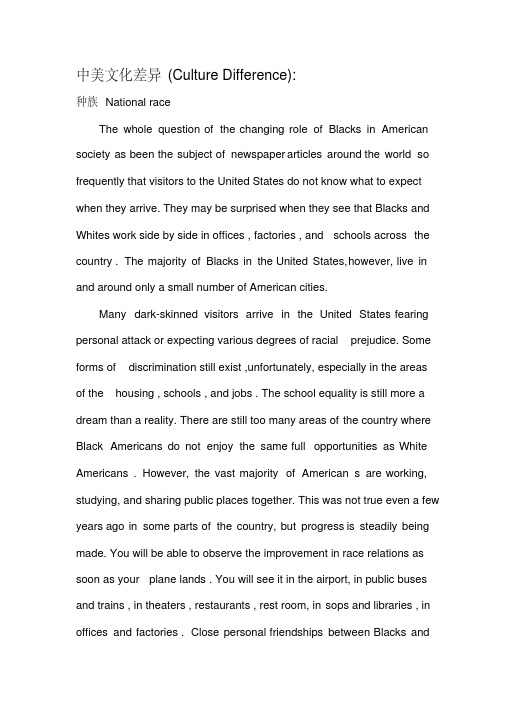 中美文化差异 (Culture Difference):

种族 National race

The whole question of the changing role of Blacks in American society as been the subject of newspaper articles around the world so frequently that visitors to the United States do not know what to expect when they arrive. They may be surprised when they see that Blacks and Whites work side by side in offices , factories , and schools across the country . The majority of Blacks in the United States,however, live in and around only a small number of American cities.

Many dark-skinned visitors arrive in the United States fearing personal attack or expecting various degrees of racial prejudice. Some forms of discrimination still exist ,unfortunately, especially in the areas of the housing , schools , and jobs . The school equality is still more a dream than a reality. There are still too many areas of the country where Black Americans do not enjoy the same full opportunities as White Americans . However, the vast majority of American s are working, studying, and sharing public places together. This was not true even a few years ago in some parts of the country, but progress is steadily being made. You will be able to observe the improvement in race relations as soon as your plane lands . You will see it in the airport, in public buses and trains , in theaters , restaurants , rest room, in sops and libraries , in offices and factories . Close personal friendships between Blacks and